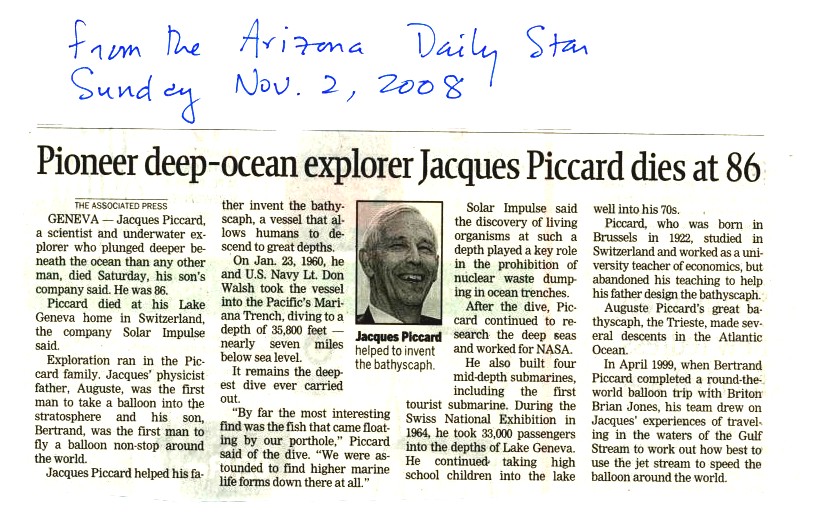 from the Arizona Daily Star
Sunday Nov. 2, 2008

Pioneer deep-ocean explorer Jacques Piccard dies at 86

THE ASSOCIATED PRESS

GENEVA — Jacques Piccard, a scientist and underwater explorer who plunged deeper beneath the ocean than any other man, died Saturday, his son's company said. He was 86.

Piccard died at his Lake Geneva home in Switzerland, the company Solar Impulse said.

Exploration ran in the Piccard family. Jacques' physicist father, Auguste, was the first man to take a balloon into the stratosphere and his son, Bertrand, was the first man to fly a balloon non-stop around the world.

Jacques Piccard helped his father invent the bathyscaph, a vessel that allows humans to descend to great depths.

On Jan. 23, 1960, he and U.S. Navy Lt. Don Walsh took the vessel into the Pacific's Mariana Trench, diving to a depth of 35,800 feet — nearly seven miles below sea level.

It remains the deepest dive ever carried out.

"By far the most interesting find was the fish that came floating by our porthole," Piccard said of the dive. "We were astounded to find higher marine life forms down there at all."

Jacques Piccard helped to invent the bathyscaph.

Solar Impulse said the discovery of living organisms at such a depth played a key role in the prohibition of nuclear waste dumping in ocean trenches.

After the dive, Piccard continued to research the deep seas and worked for NASA.

He also built four mid-depth submarines, including the first tourist submarine. During the Swiss National Exhibition in 1964, he took 33,000 passengers into the depths of Lake Geneva. He continued taking high school children into the lake well into his 70s.

Piccard, who was born in Brussels in 1922, studied in Switzerland and worked as a university teacher of economics, but abandoned his teaching to help his father design the bathyscaph.

Auguste Piccard's great bathyscaph, the Trieste, made several descents in the Atlantic Ocean.

In April 1999, when Bertrand Piccard completed a round-the-world balloon trip with Briton Brian Jones, his team drew on Jacques' experiences of traveling in the waters of the Gulf Stream to work out how best to use the jet stream to speed the balloon around the world.